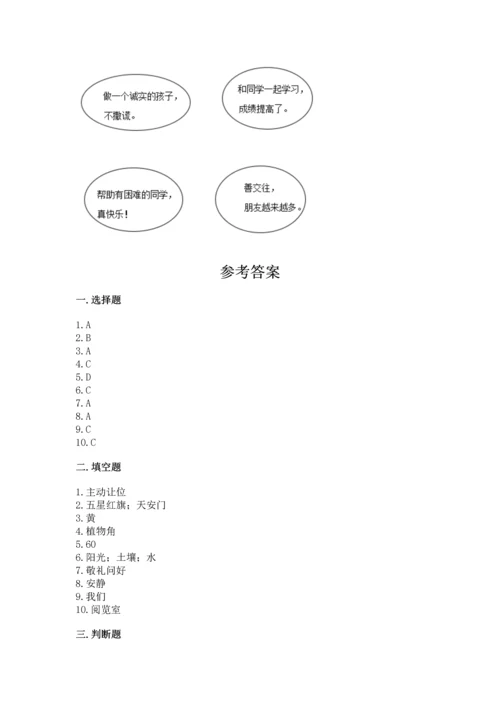 做一个诚实的孩子，不撒谎。

和同学一起学习，成绩提高了。

帮助有困难的同学，真快乐！

善交往，朋友越来越多。

参考答案

一. 选择题

1. A
2. B
3. A
4. C
5. D
6. C
7. A
8. A
9. C
10. C

二. 填空题

1. 主动让位
2. 五星红旗；天安门
3. 黄
4. 植物角
5. 60
6. 阳光；土壤；水
7. 敬礼问好
8. 安静
9. 我们
10. 阅览室

三. 判断题